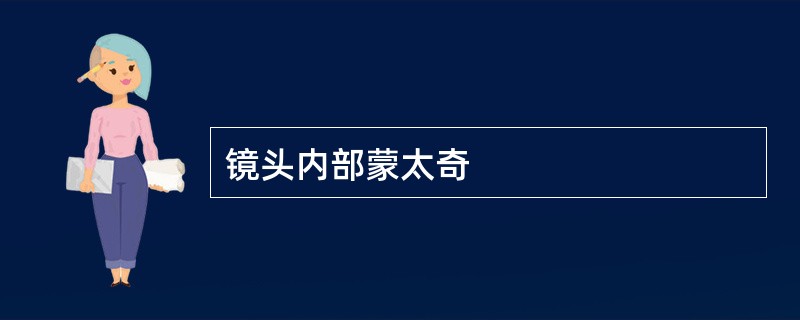 镜头内部蒙太奇